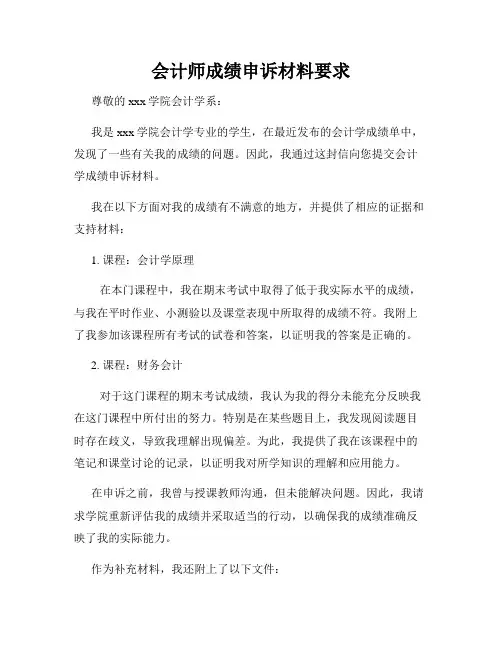 会计师成绩申诉材料要求

尊敬的 xxx 学院会计学系：

我是 xxx 学院会计学专业的学生，在最近发布的会计学成绩单中，发现了一些有关我的成绩的问题。因此，我通过这封信向您提交会计学成绩申诉材料。

我在以下方面对我的成绩有不满意的地方，并提供了相应的证据和支持材料：

1. 课程：会计学原理

在本门课程中，我在期末考试中取得了低于我实际水平的成绩，与我在平时作业、小测验以及课堂表现中所取得的成绩不符。我附上了我参加该课程所有考试的试卷和答案，以证明我的答案是正确的。

2. 课程：财务会计

对于这门课程的期末考试成绩，我认为我的得分未能充分反映我在这门课程中所付出的努力。特别是在某些题目上，我发现阅读题目时存在歧义，导致我理解出现偏差。为此，我提供了我在该课程中的笔记和课堂讨论的记录，以证明我对所学知识的理解和应用能力。

在申诉之前，我曾与授课教师沟通，但未能解决问题。因此，我请求学院重新评估我的成绩并采取适当的行动，以确保我的成绩准确反映了我的实际能力。

作为补充材料，我还附上了以下文件：